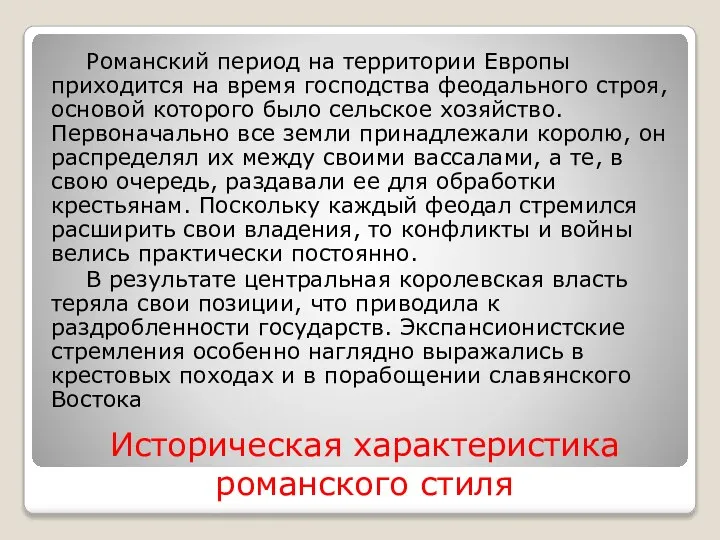 Романский период на территории Европы приходится на время господства феодального строя, основой которого было сельское хозяйство. Первоначально все земли принадлежали королю, он распределял их между своими вассалами, а те, в свою очередь, раздавали ее для обработки крестьянам. Поскольку каждый феодал стремился расширить свои владения, то конфликты и войны велись практически постоянно.

В результате центральная королевская власть теряла свои позиции, что приводила к раздробленности государств. Экспансионистские стремления особенно наглядно выражались в крестовых походах и в порабощении славянского Востока

Историческая характеристика романского стиля